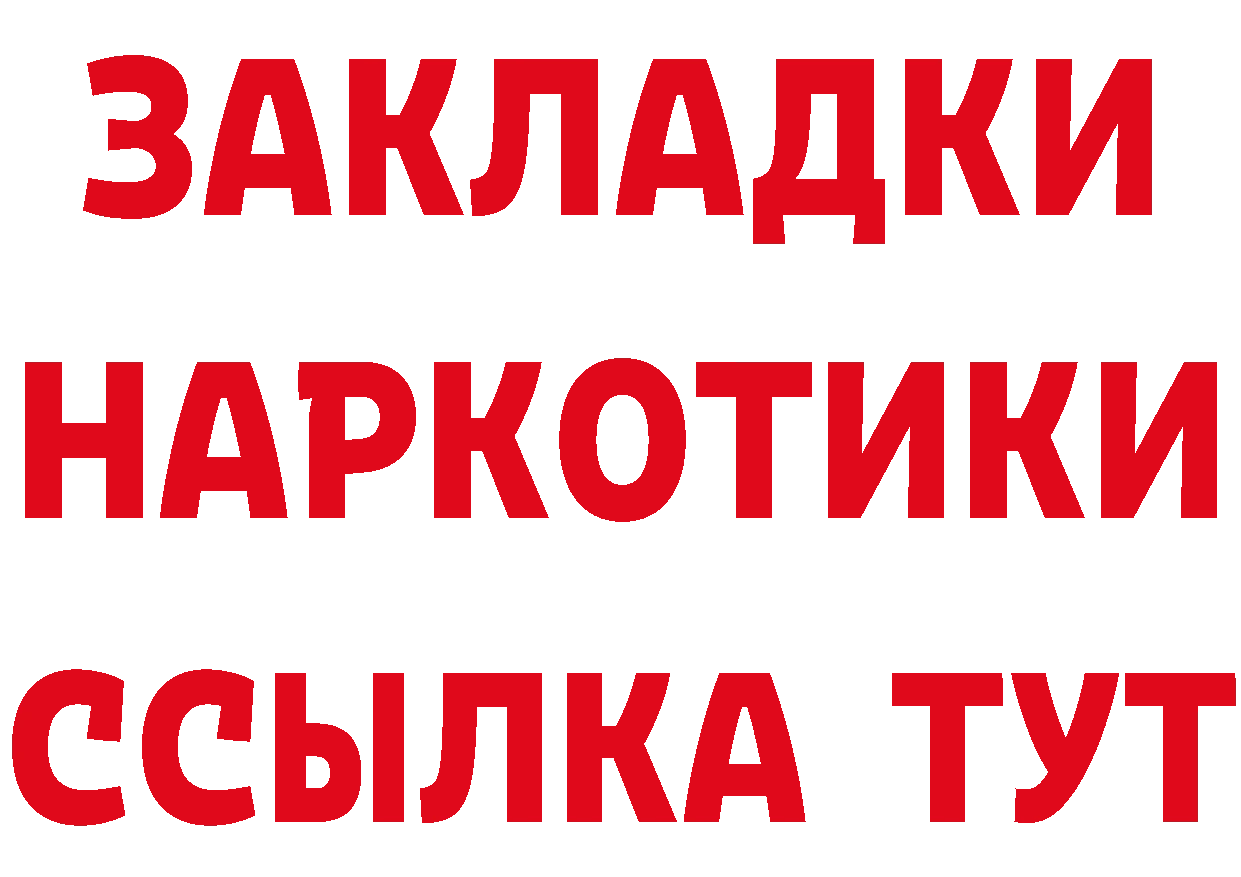 ЗАКЛАДКИ НАРКОТИКИ ССЫЛКА ТУТ